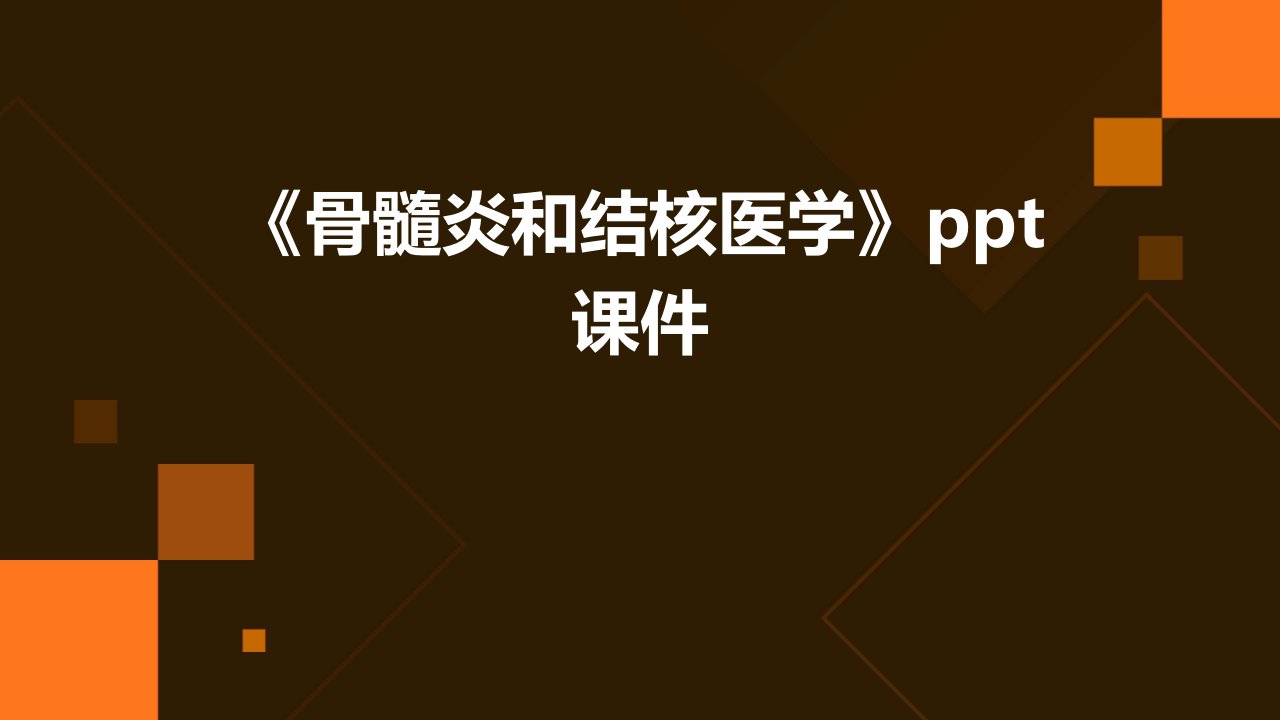 《骨髓炎和结核医学》ppt课件